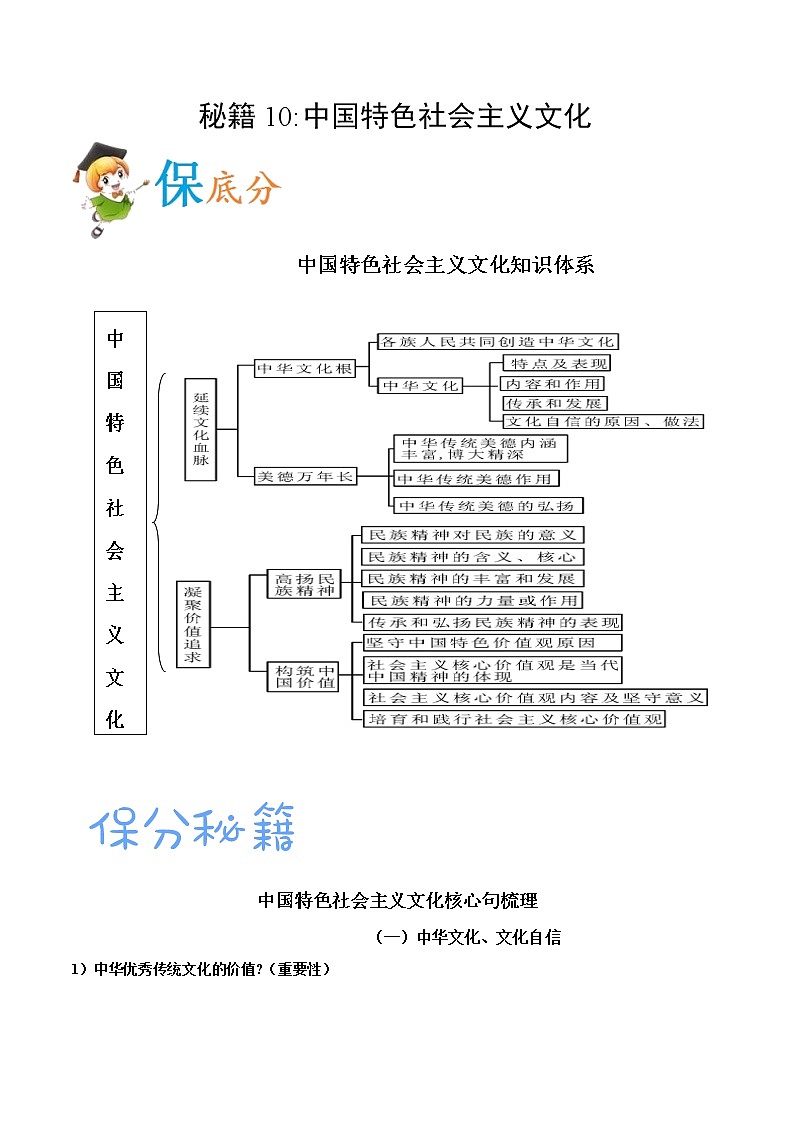 秘籍 10:中国特色社会主义文化

保底分

中国特色社会主义文化知识体系

中国特色社会主义文化

延续文化血脉

中华文化根

各族人民共同创造中华文化

中华文化

特点及表现

内容和作用

传承和发展

文化自信的原因、做法

美德万年长

中华传统美德内涵丰富，博大精深

中华传统美德作用

中华传统美德的弘扬

凝聚价值追求

高扬民族精神

民族精神对民族的意义

民族精神的含义、核心

民族精神的丰富和发展

民族精神的力量或作用

传承和弘扬民族精神的表现

构筑中国价值

坚守中国特色价值观原因

社会主义核心价值观是当代中国精神的体现

社会主义核心价值观内容及坚守意义

培育和践行社会主义核心价值观

保分秘籍

中国特色社会主义文化核心句梳理

（一）中华文化、文化自信

1）中华优秀传统文化的价值?（重要性）